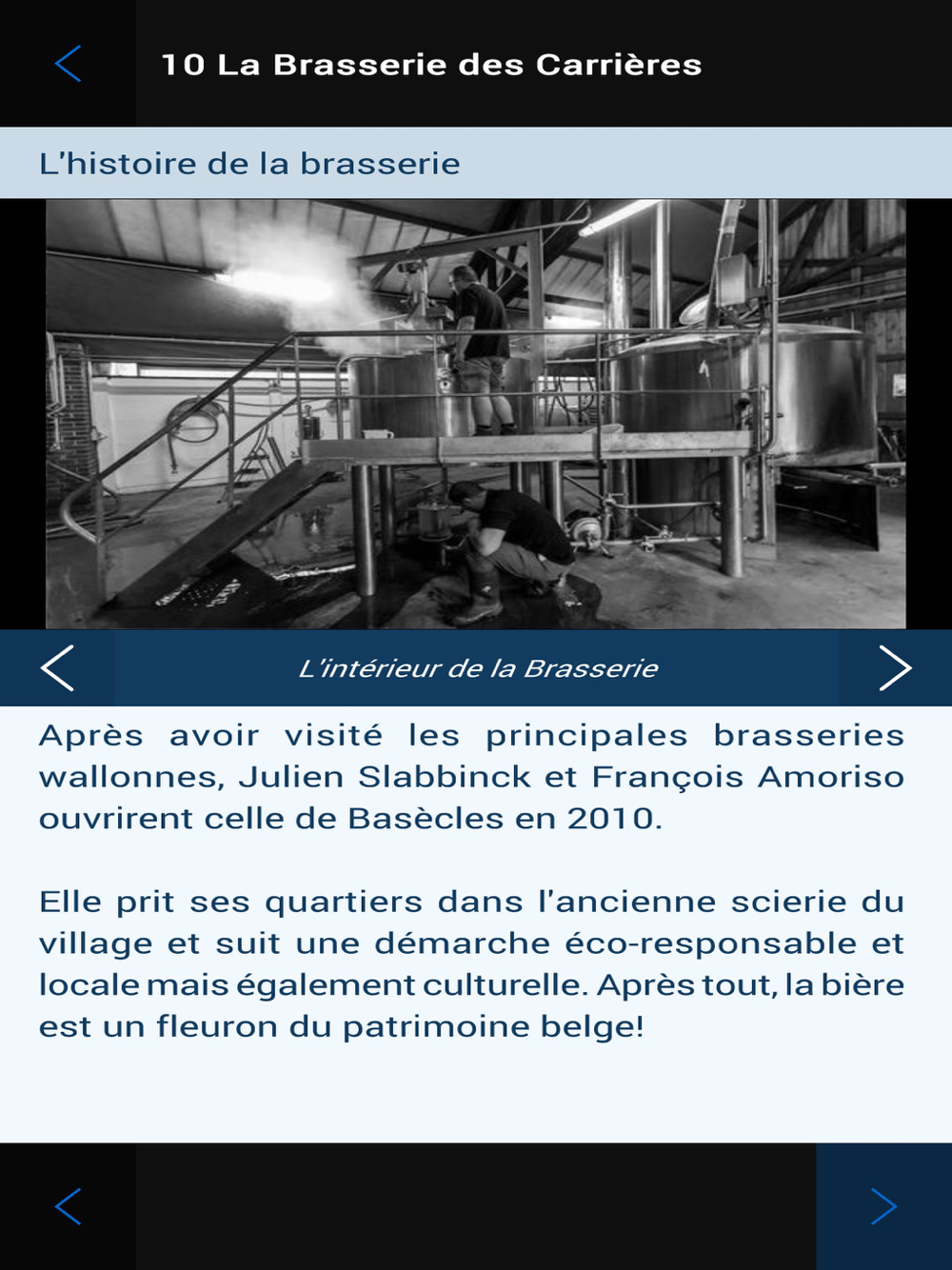 10 La Brasserie des Carrières

L'histoire de la brasserie

L'intérieur de la Brasserie

Après avoir visité les principales brasseries wallonnes, Julien Slabbinck et François Amoriso ouvrirent celle de Basècles en 2010.

Elle prit ses quartiers dans l'ancienne scierie du village et suit une démarche éco-responsable et locale mais également culturelle. Après tout, la bière est un fleuron du patrimoine belge!